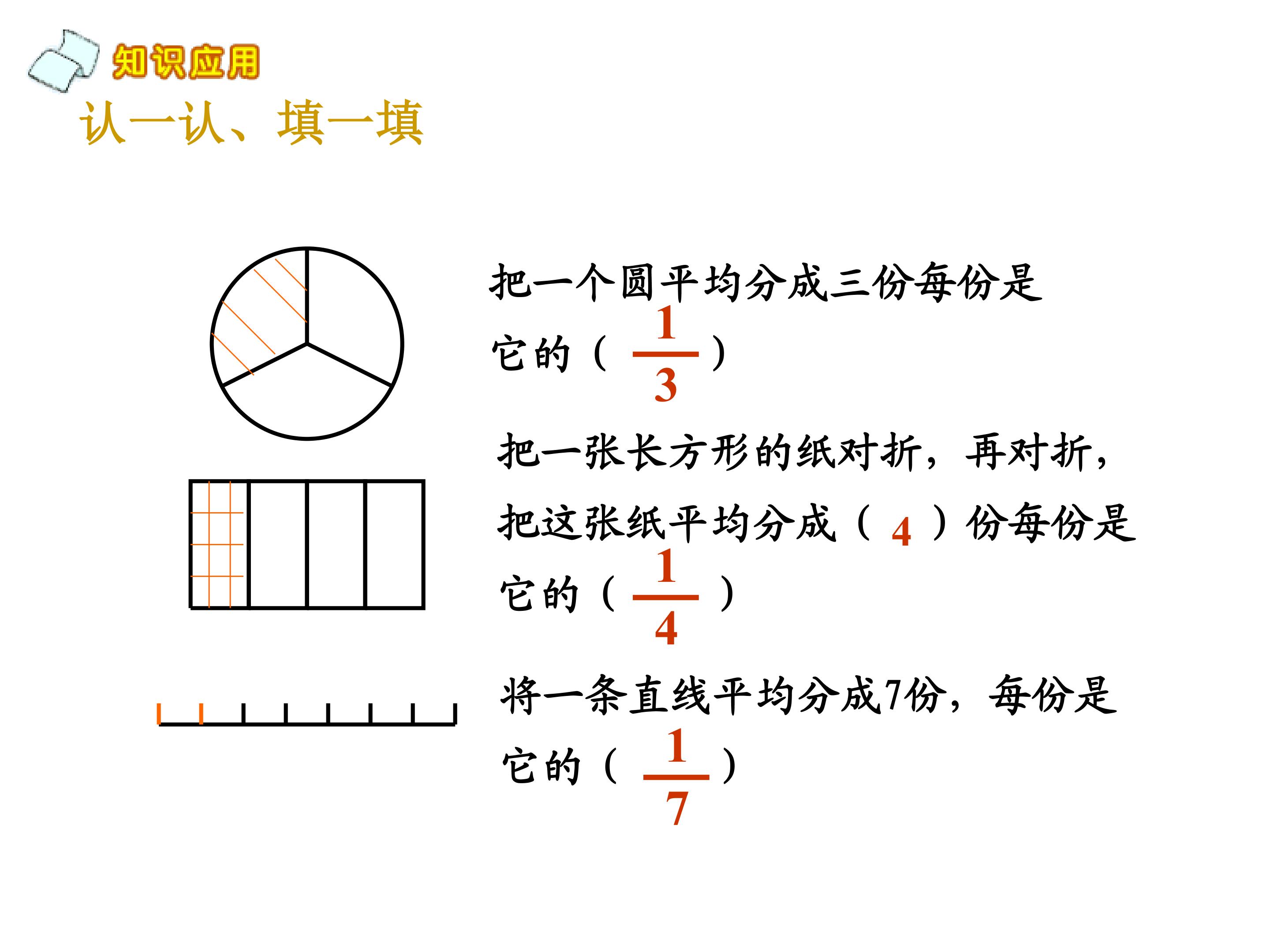 知识应用

认一认、填一填

把一个圆平均分成三份每份是它的（ $\frac{1}{3}$ ）

把一张长方形的纸对折，再对折，把这张纸平均分成（ 4 ）份每份是它的（ $\frac{1}{4}$ ）

将一条直线平均分成7份，每份是它的（ $\frac{1}{7}$ ）